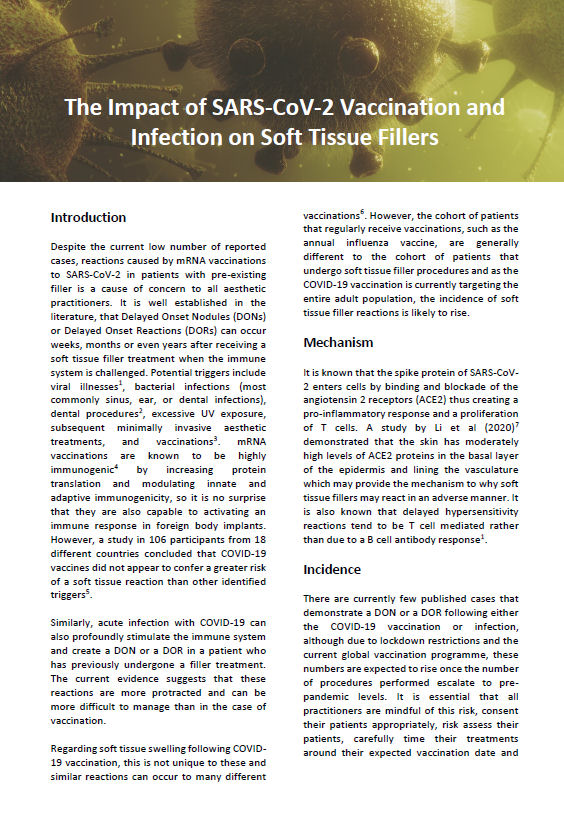 The Impact of SARS-CoV-2 Vaccination and Infection on Soft Tissue Fillers

Introduction

Despite the current low number of reported cases, reactions caused by mRNA vaccinations to SARS-CoV-2 in patients with pre-existing filler is a cause of concern to all aesthetic practitioners. It is well established in the literature, that Delayed Onset Nodules (DONs) or Delayed Onset Reactions (DORs) can occur weeks, months or even years after receiving a soft tissue filler treatment when the immune system is challenged. Potential triggers include viral illnesses$^1$, bacterial infections (most commonly sinus, ear, or dental infections), dental procedures$^2$, excessive UV exposure, subsequent minimally invasive aesthetic treatments, and vaccinations$^3$. mRNA vaccinations are known to be highly immunogenic$^4$ by increasing protein translation and modulating innate and adaptive immunogenicity, so it is no surprise that they are also capable to activating an immune response in foreign body implants. However, a study in 106 participants from 18 different countries concluded that COVID-19 vaccines did not appear to confer a greater risk of a soft tissue reaction than other identified triggers$^5$.

Similarly, acute infection with COVID-19 can also profoundly stimulate the immune system and create a DON or a DOR in a patient who has previously undergone a filler treatment. The current evidence suggests that these reactions are more protracted and can be more difficult to manage than in the case of vaccination.

Regarding soft tissue swelling following COVID-19 vaccination, this is not unique to these and similar reactions can occur to many different vaccinations$^6$. However, the cohort of patients that regularly receive vaccinations, such as the annual influenza vaccine, are generally different to the cohort of patients that undergo soft tissue filler procedures and as the COVID-19 vaccination is currently targeting the entire adult population, the incidence of soft tissue filler reactions is likely to rise.

Mechanism

It is known that the spike protein of SARS-CoV-2 enters cells by binding and blockade of the angiotensin 2 receptors (ACE2) thus creating a pro-inflammatory response and a proliferation of T cells. A study by Li et al (2020)$^7$ demonstrated that the skin has moderately high levels of ACE2 proteins in the basal layer of the epidermis and lining the vasculature which may provide the mechanism to why soft tissue fillers may react in an adverse manner. It is also known that delayed hypersensitivity reactions tend to be T cell mediated rather than due to a B cell antibody response$^1$.

Incidence

There are currently few published cases that demonstrate a DON or a DOR following either the COVID-19 vaccination or infection, although due to lockdown restrictions and the current global vaccination programme, these numbers are expected to rise once the number of procedures performed escalate to pre-pandemic levels. It is essential that all practitioners are mindful of this risk, consent their patients appropriately, risk assess their patients, carefully time their treatments around their expected vaccination date and